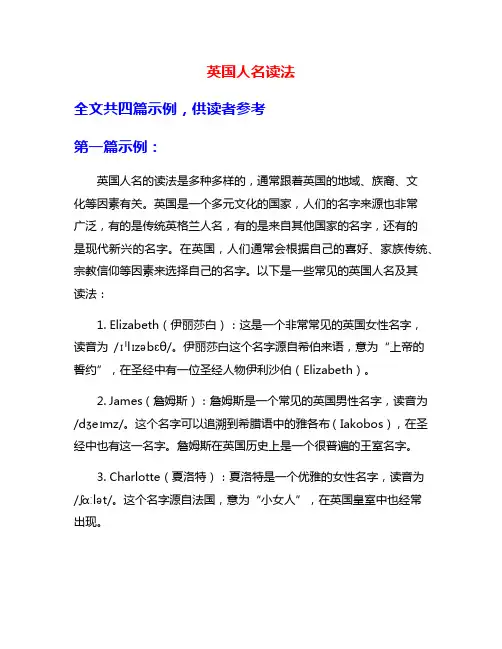 英国人名读法

全文共四篇示例，供读者参考

第一篇示例：

英国人名的读法是多种多样的，通常跟着英国的地域、族裔、文化等因素有关。英国是一个多元文化的国家，人们的名字来源也非常广泛，有的是传统英格兰人名，有的是来自其他国家的名字，还有的是现代新兴的名字。在英国，人们通常会根据自己的喜好、家族传统、宗教信仰等因素来选择自己的名字。以下是一些常见的英国人名及其读法：

1. Elizabeth（伊丽莎白）：这是一个非常常见的英国女性名字，读音为 /ɪˈlɪzəbɛθ/。伊丽莎白这个名字源自希伯来语，意为“上帝的誓约”，在圣经中有一位圣经人物伊利沙伯（Elizabeth）。

2. James（詹姆斯）：詹姆斯是一个常见的英国男性名字，读音为 /dʒeɪmz/。这个名字可以追溯到希腊语中的雅各布（Iakobos），在圣经中也有这一名字。詹姆斯在英国历史上是一个很普遍的王室名字。

3. Charlotte（夏洛特）：夏洛特是一个优雅的女性名字，读音为 /ʃɑːlət/。这个名字源自法国，意为“小女人”，在英国皇室中也经常出现。